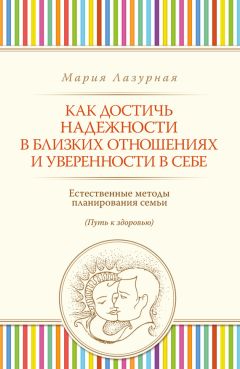 Мария Лазурная

КАК ДОСТИЧЬ НАДЕЖНОСТИ В БЛИЗКИХ ОТНОШЕНИЯХ И УВЕРЕННОСТИ В СЕБЕ

Естественные методы планирования семьи

(Путь к здоровью)